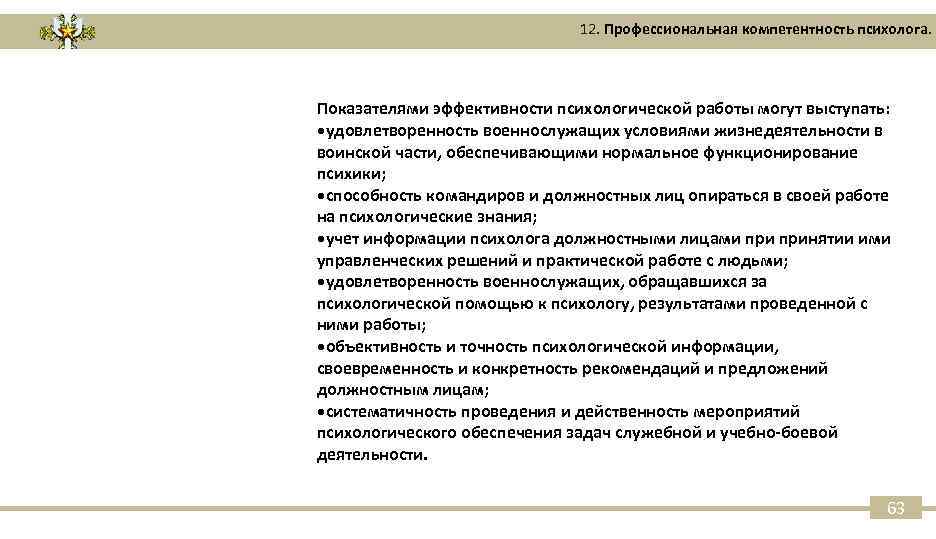 12. Профессиональная компетентность психолога.

Показателями эффективности психологической работы могут выступать:
•удовлетворенность военнослужащих условиями жизнедеятельности в воинской части, обеспечивающими нормальное функционирование психики;
•способность командиров и должностных лиц опираться в своей работе на психологические знания;
•учет информации психолога должностными лицами при принятии ими управленческих решений и практической работе с людьми;
•удовлетворенность военнослужащих, обращавшихся за психологической помощью к психологу, результатами проведенной с ними работы;
•объективность и точность психологической информации, своевременность и конкретность рекомендаций и предложений должностным лицам;
•систематичность проведения и действенность мероприятий психологического обеспечения задач служебной и учебно-боевой деятельности.

63